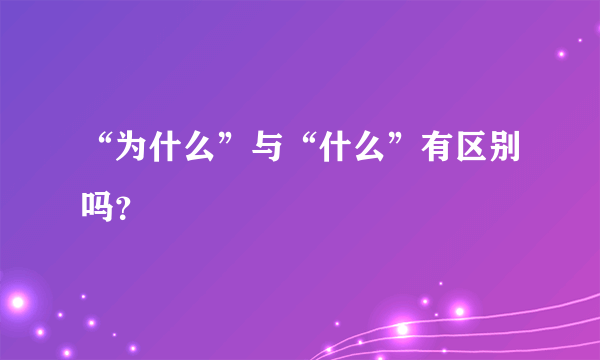 “为什么”与“什么”有区别吗?